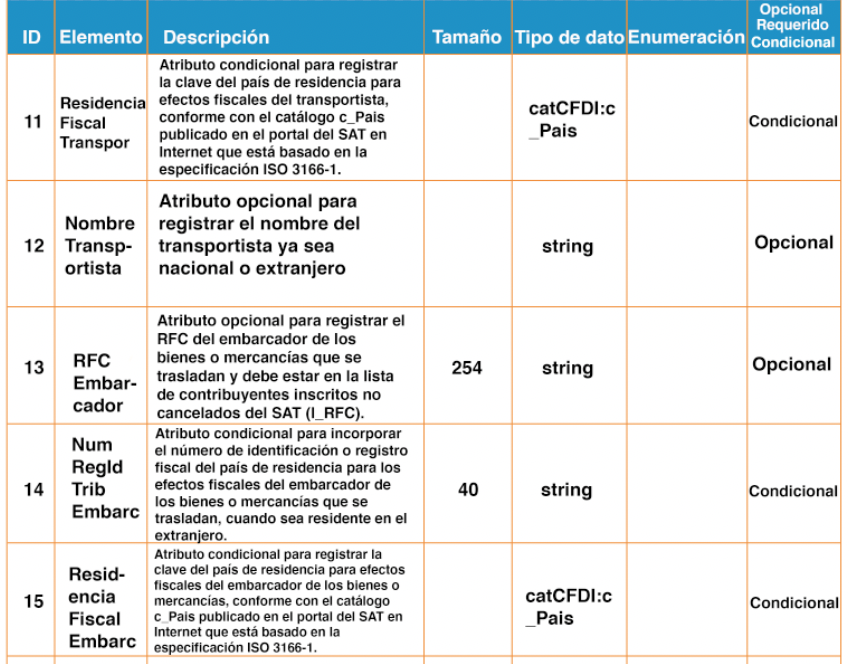 | ID | Elemento | Descripción | Tamaño | Tipo de dato | Enumeración | Opcional Requerido Condicional |
|---|---|---|---|---|---|---|
| 11 | Residencia Fiscal Transpor | Atributo condicional para registrar la clave del país de residencia para efectos fiscales del transportista, conforme con el catálogo c_Pais publicado en el portal del SAT en Internet que está basado en la especificación ISO 3166-1. | | catCFDI:c_Pais | | Condicional |
| 12 | Nombre Transportista | Atributo opcional para registrar el nombre del transportista ya sea nacional o extranjero | | string | | Opcional |
| 13 | RFC Embarcador | Atributo opcional para registrar el RFC del embarcador de los bienes o mercancías que se trasladan y debe estar en la lista de contribuyentes inscritos no cancelados del SAT (l_RFC). | 254 | string | | Opcional |
| 14 | Num RegId Trib Embarc | Atributo condicional para incorporar el número de identificación o registro fiscal del país de residencia para los efectos fiscales del embarcador de los bienes o mercancías que se trasladan, cuando sea residente en el extranjero. | 40 | string | | Condicional |
| 15 | Residencia Fiscal Embarc | Atributo condicional para registrar la clave del país de residencia para efectos fiscales del embarcador de los bienes o mercancías, conforme con el catálogo c_Pais publicado en el portal del SAT en Internet que está basado en la especificación ISO 3166-1. | | catCFDI:c_Pais | | Condicional |